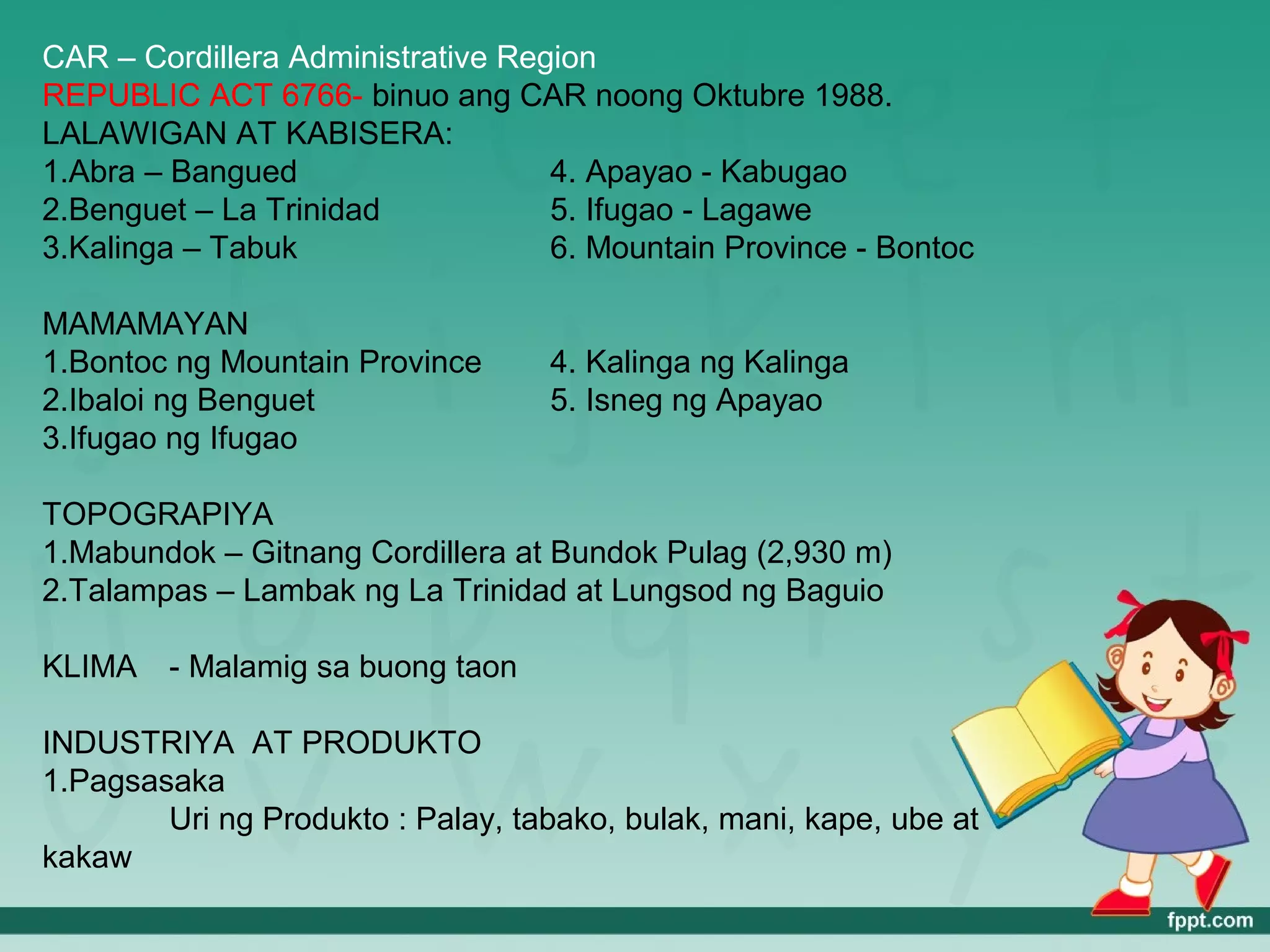 CAR – Cordillera Administrative Region
REPUBLIC ACT 6766- binuo ang CAR noong Oktubre 1988.
LALAWIGAN AT KABISERA:
1.Abra – Bangued
2.Benguet – La Trinidad
3.Kalinga – Tabuk

4. Apayao - Kabugao
5. Ifugao - Lagawe
6. Mountain Province - Bontoc

MAMAMAYAN
1.Bontoc ng Mountain Province
2.Ibaloi ng Benguet
3.Ifugao ng Ifugao

4. Kalinga ng Kalinga
5. Isneg ng Apayao

TOPOGRAPIYA
1.Mabundok – Gitnang Cordillera at Bundok Pulag (2,930 m)
2.Talampas – Lambak ng La Trinidad at Lungsod ng Baguio

KLIMA - Malamig sa buong taon

INDUSTRIYA AT PRODUKTO
1.Pagsasaka
Uri ng Produkto : Palay, tabako, bulak, mani, kape, ube at kakaw

fppt.com